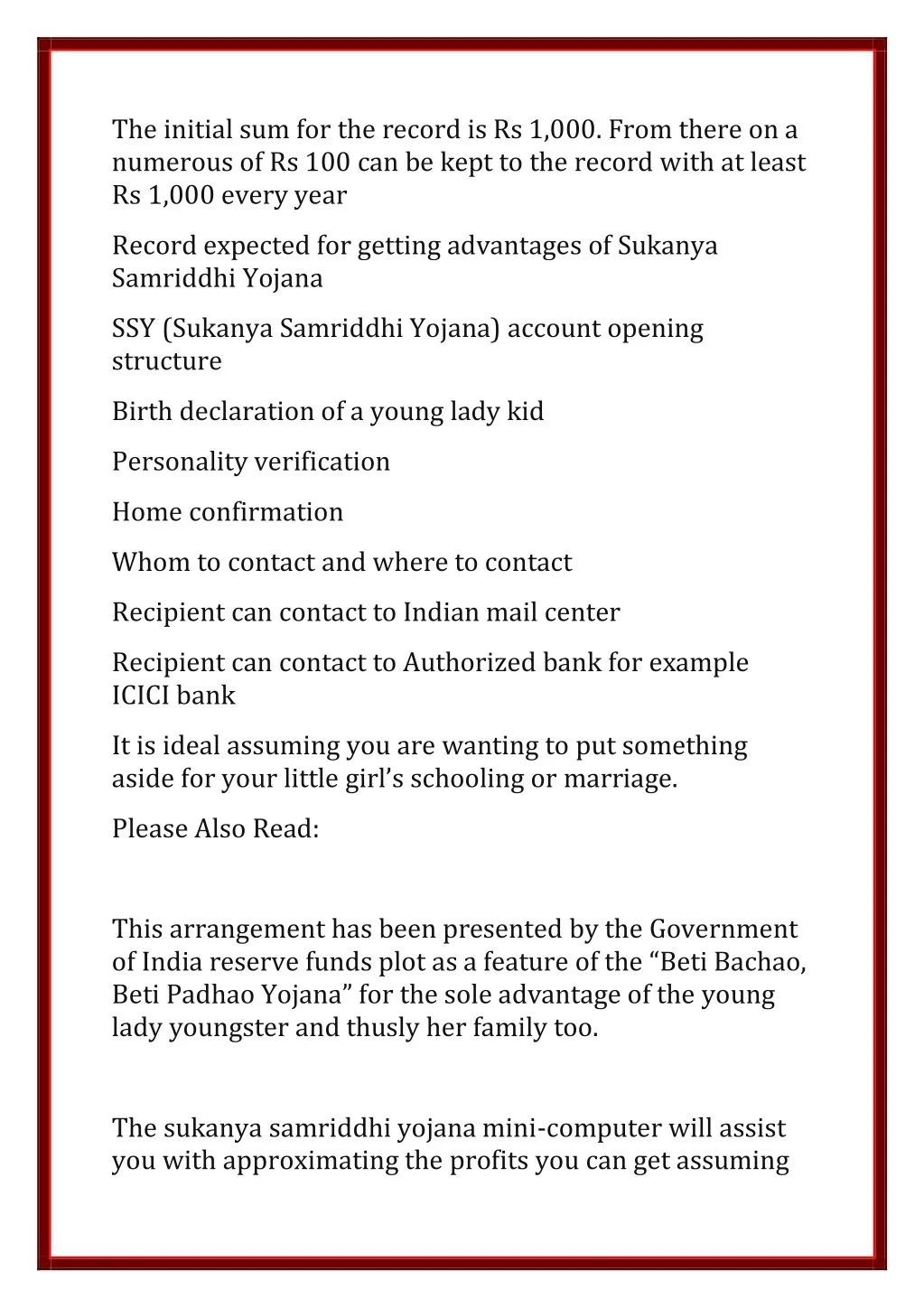 The initial sum for the record is Rs 1,000. From there on a numerous of Rs 100 can be kept to the record with at least Rs 1,000 every year

Record expected for getting advantages of Sukanya Samriddhi Yojana

SSY (Sukanya Samriddhi Yojana) account opening structure

Birth declaration of a young lady kid

Personality verification

Home confirmation

Whom to contact and where to contact

Recipient can contact to Indian mail center

Recipient can contact to Authorized bank for example ICICI bank

It is ideal assuming you are wanting to put something aside for your little girl's schooling or marriage.

Please Also Read:

This arrangement has been presented by the Government of India reserve funds plot as a feature of the "Beti Bachao, Beti Padhao Yojana" for the sole advantage of the young lady youngster and thusly her family too.

The sukanya samriddhi yojana mini-computer will assist you with approximating the profits you can get assuming